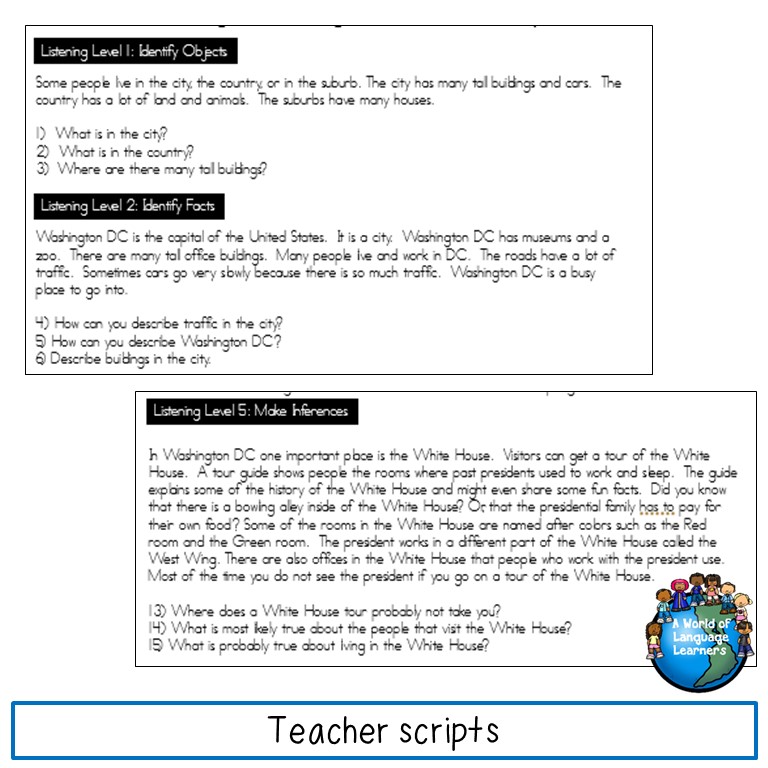 Listening Level 1: Identify Objects

Some people live in the city, the country, or in the suburb. The city has many tall buildings and cars. The country has a lot of land and animals. The suburbs have many houses.

1) What is in the city?
2) What is in the country?
3) Where are there many tall buildings?

Listening Level 2: Identify Facts

Washington DC is the capital of the United States. It is a city. Washington DC has museums and a zoo. There are many tall office buildings. Many people live and work in DC. The roads have a lot of traffic. Sometimes cars go very slowly because there is so much traffic. Washington DC is a busy place to go into.

4) How can you describe traffic in the city?
5) How can you describe Washington DC?
6) Describe buildings in the city.

Listening Level 5: Make Inferences

In Washington DC one important place is the White House. Visitors can get a tour of the White House. A tour guide shows people the rooms where past presidents used to work and sleep. The guide explains some of the history of the White House and might even share some fun facts. Did you know that there is a bowling alley inside of the White House? Or that the presidential family has to pay for their own food? Some of the rooms in the White House are named after colors such as the Red room and the Green room. The president works in a different part of the White House called the West Wing. There are also offices in the White House that people who work with the president use. Most of the time you do not see the president if you go on a tour of the White House.

13) Where does a White House tour probably not take you?
14) What is most likely true about the people that visit the White House?
15) What is probably true about living in the White House?

A World of Language Learners

Teacher scripts